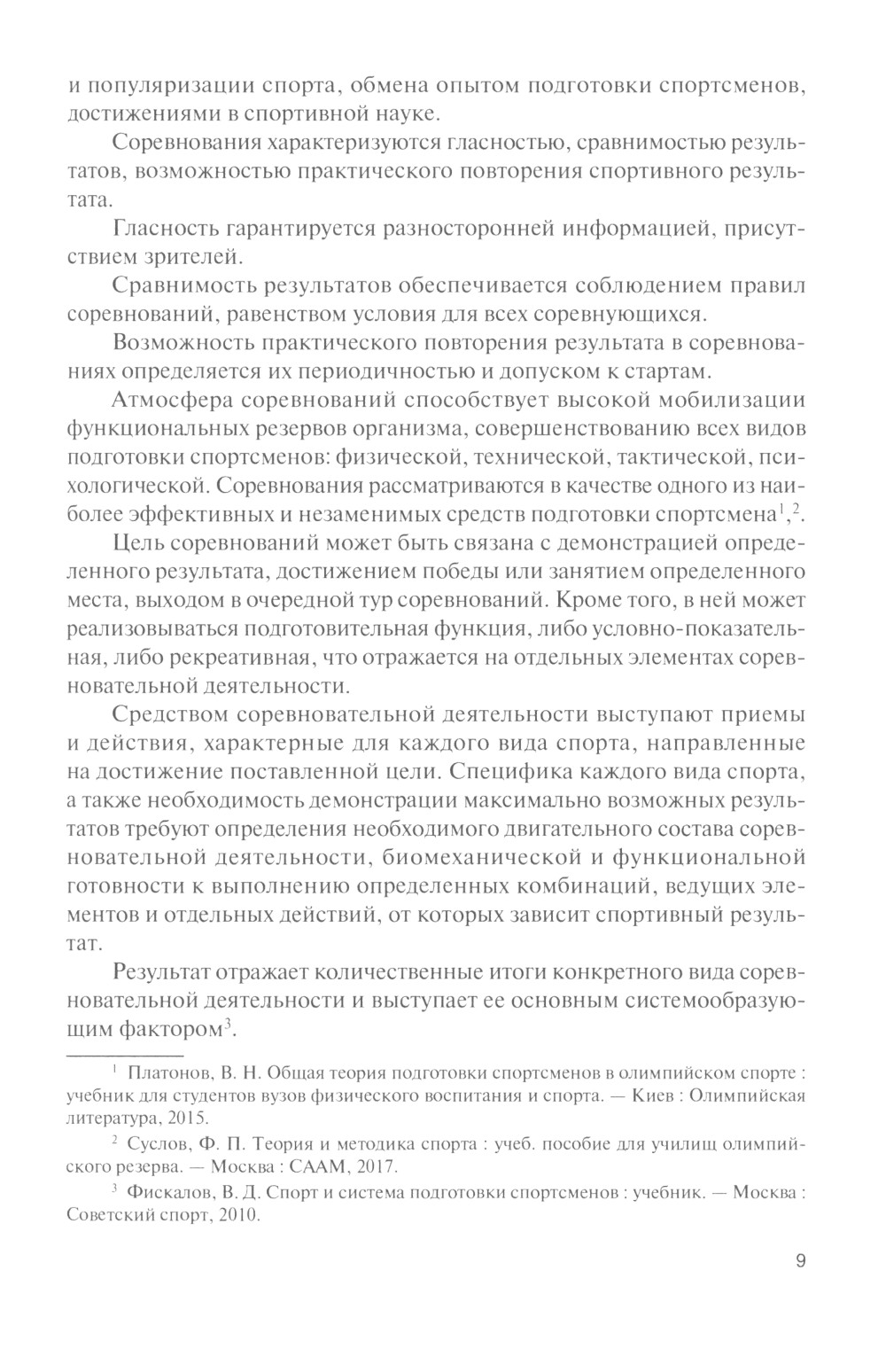 и популяризации спорта, обмена опытом подготовки спортсменов, достижениями в спортивной науке.

Соревнования характеризуются гласностью, сравнимостью результатов, возможностью практического повторения спортивного результата.

Гласность гарантируется разносторонней информацией, присутствием зрителей.

Сравнимость результатов обеспечивается соблюдением правил соревнований, равенством условия для всех соревнующихся.

Возможность практического повторения результата в соревнованиях определяется их периодичностью и допуском к стартам.

Атмосфера соревнований способствует высокой мобилизации функциональных резервов организма, совершенствованию всех видов подготовки спортсменов: физической, технической, тактической, психологической. Соревнования рассматриваются в качестве одного из наиболее эффективных и незаменимых средств подготовки спортсмена$^1$,$^2$.

Цель соревнований может быть связана с демонстрацией определенного результата, достижением победы или занятием определенного места, выходом в очередной тур соревнований. Кроме того, в ней может реализовываться подготовительная функция, либо условно-показательная, либо рекреативная, что отражается на отдельных элементах соревновательной деятельности.

Средством соревновательной деятельности выступают приемы и действия, характерные для каждого вида спорта, направленные на достижение поставленной цели. Специфика каждого вида спорта, а также необходимость демонстрации максимально возможных результатов требуют определения необходимого двигательного состава соревновательной деятельности, биомеханической и функциональной готовности к выполнению определенных комбинаций, ведущих элементов и отдельных действий, от которых зависит спортивный результат.

Результат отражает количественные итоги конкретного вида соревновательной деятельности и выступает ее основным системообразующим фактором$^3$.

$^1$ Платонов, В. Н. Общая теория подготовки спортсменов в олимпийском спорте : учебник для студентов вузов физического воспитания и спорта. — Киев : Олимпийская литература, 2015.

$^2$ Суслов, Ф. П. Теория и методика спорта : учеб. пособие для училищ олимпийского резерва. — Москва : СААМ, 2017.

$^3$ Фискалов, В. Д. Спорт и система подготовки спортсменов : учебник. — Москва : Советский спорт, 2010.

9